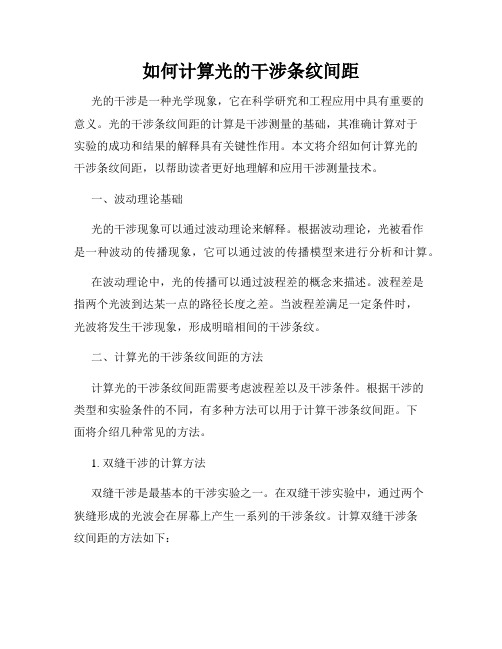 如何计算光的干涉条纹间距

光的干涉是一种光学现象，它在科学研究和工程应用中具有重要的意义。光的干涉条纹间距的计算是干涉测量的基础，其准确计算对于实验的成功和结果的解释具有关键性作用。本文将介绍如何计算光的干涉条纹间距，以帮助读者更好地理解和应用干涉测量技术。

一、波动理论基础

光的干涉现象可以通过波动理论来解释。根据波动理论，光被看作是一种波动的传播现象，它可以通过波的传播模型来进行分析和计算。

在波动理论中，光的传播可以通过波程差的概念来描述。波程差是指两个光波到达某一点的路径长度之差。当波程差满足一定条件时，光波将发生干涉现象，形成明暗相间的干涉条纹。

二、计算光的干涉条纹间距的方法

计算光的干涉条纹间距需要考虑波程差以及干涉条件。根据干涉的类型和实验条件的不同，有多种方法可以用于计算干涉条纹间距。下面将介绍几种常见的方法。

1. 双缝干涉的计算方法

双缝干涉是最基本的干涉实验之一。在双缝干涉实验中，通过两个狭缝形成的光波会在屏幕上产生一系列的干涉条纹。计算双缝干涉条纹间距的方法如下：